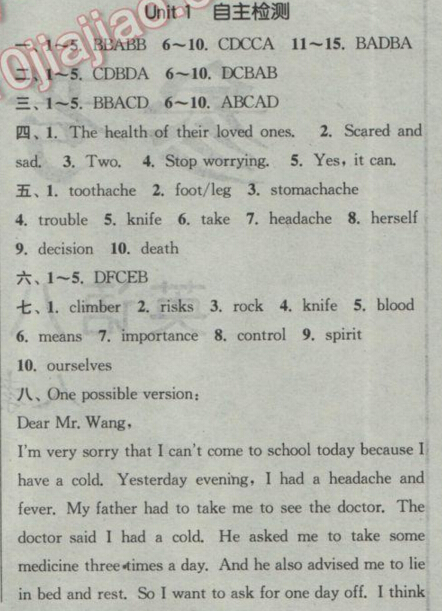 Unit 1 自主检测

一、1～5. BBABB 6～10. CDCCA 11～15. BADBA

二、1～5. CDBDA 6～10. DCBAB

三、1～5. BBACD 6～10. ABCAD

四、1. The health of their loved ones. 2. Scared and sad. 3. Two. 4. Stop worrying. 5. Yes, it can.

五、1. toothache 2. foot/leg 3. stomachache 4. trouble 5. knife 6. take 7. headache 8. herself 9. decision 10. death

六、1～5. DFCEB

七、1. climber 2. risks 3. rock 4. knife 5. blood 6. means 7. importance 8. control 9. spirit 10. ourselves

八、One possible version:

Dear Mr. Wang,

I'm very sorry that I can't come to school today because I have a cold. Yesterday evening, I had a headache and fever. My father had to take me to see the doctor. The doctor said I had a cold. He asked me to take some medicine three times a day. And he also advised me to lie in bed and rest. So I want to ask for one day off. I think